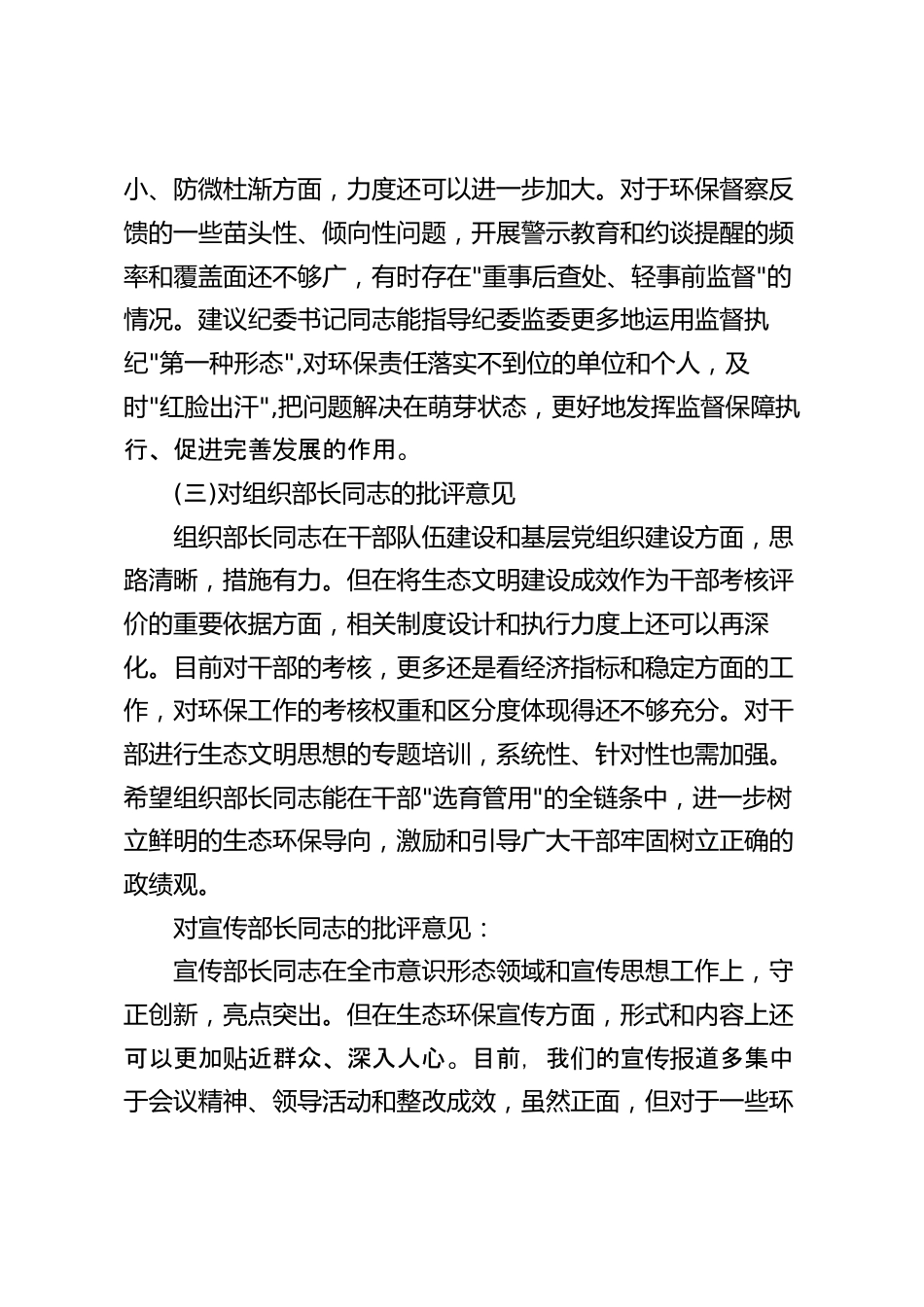 小、防微杜渐方面，力度还可以进一步加大。对于环保督察反馈的一些苗头性、倾向性问题，开展警示教育和约谈提醒的频率和覆盖面还不够广，有时存在"重事后查处、轻事前监督"的情况。建议纪委书记同志能指导纪委监委更多地运用监督执纪"第一种形态",对环保责任落实不到位的单位和个人，及时"红脸出汗",把问题解决在萌芽状态，更好地发挥监督保障执行、促进完善发展的作用。

(三)对组织部长同志的批评意见

组织部长同志在干部队伍建设和基层党组织建设方面，思路清晰，措施有力。但在将生态文明建设成效作为干部考核评价的重要依据方面，相关制度设计和执行力度上还可以再深化。目前对干部的考核，更多还是看经济指标和稳定方面的工作，对环保工作的考核权重和区分度体现得还不够充分。对干部进行生态文明思想的专题培训，系统性、针对性也需加强。希望组织部长同志能在干部"选育管用"的全链条中，进一步树立鲜明的生态环保导向，激励和引导广大干部牢固树立正确的政绩观。

对宣传部长同志的批评意见：

宣传部长同志在全市意识形态领域和宣传思想工作上，守正创新，亮点突出。但在生态环保宣传方面，形式和内容上还可以更加贴近群众、深入人心。目前，我们的宣传报道多集中于会议精神、领导活动和整改成效，虽然正面，但对于一些环